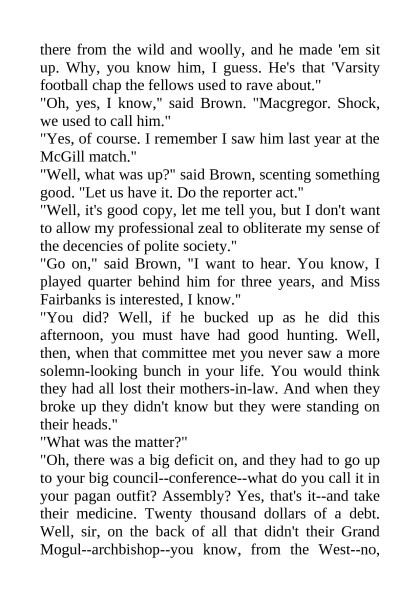 there from the wild and woolly, and he made 'em sit up. Why, you know him, I guess. He's that 'Varsity football chap the fellows used to rave about."

"Oh, yes, I know," said Brown. "Macgregor. Shock, we used to call him."

"Yes, of course. I remember I saw him last year at the McGill match."

"Well, what was up?" said Brown, scenting something good. "Let us have it. Do the reporter act."

"Well, it's good copy, let me tell you, but I don't want to allow my professional zeal to obliterate my sense of the decencies of polite society."

"Go on," said Brown, "I want to hear. You know, I played quarter behind him for three years, and Miss Fairbanks is interested, I know."

"You did? Well, if he bucked up as he did this afternoon, you must have had good hunting. Well, then, when that committee met you never saw a more solemn-looking bunch in your life. You would think they had all lost their mothers-in-law. And when they broke up they didn't know but they were standing on their heads."

"What was the matter?"

"Oh, there was a big deficit on, and they had to go up to your big council--conference--what do you call it in your pagan outfit? Assembly? Yes, that's it--and take their medicine. Twenty thousand dollars of a debt. Well, sir, on the back of all that didn't their Grand Mogul--archbishop--you know, from the West--no,